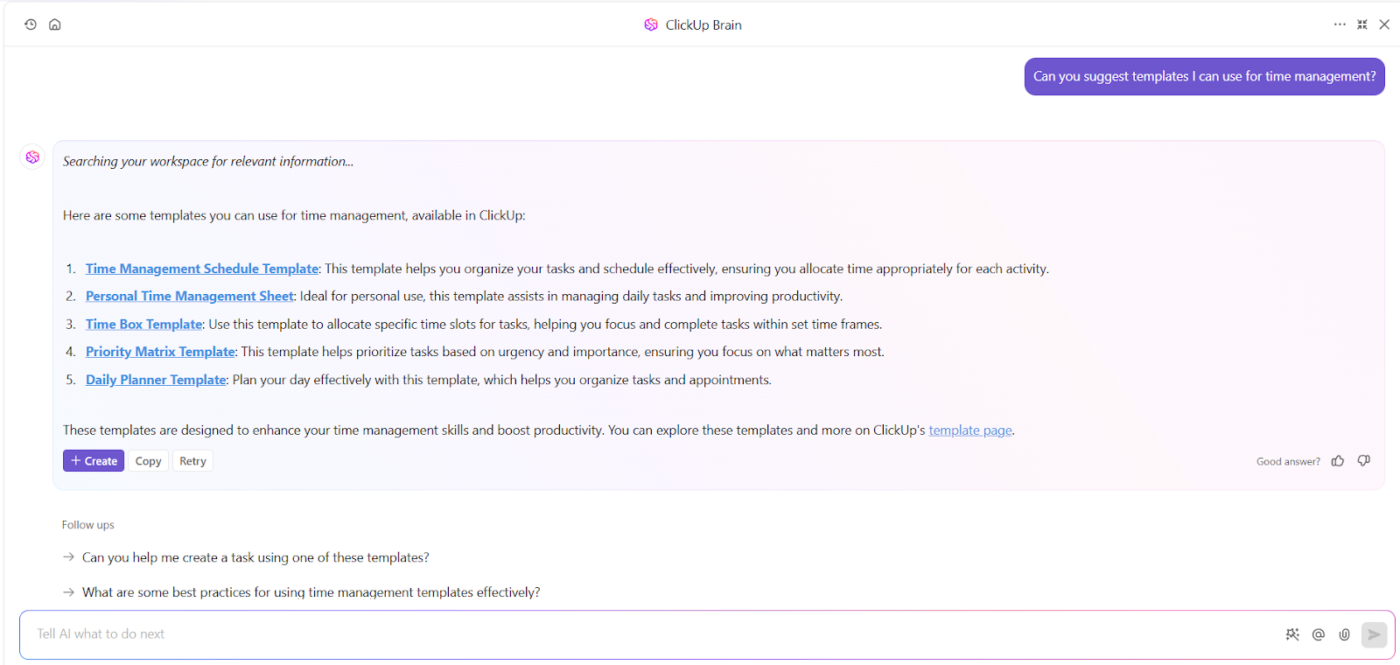 ClickUp Brain

Can you suggest templates I can use for time management?

Searching your workspace for relevant information...

Here are some templates you can use for time management, available in ClickUp:

1. Time Management Schedule Template: This template helps you organize your tasks and schedule effectively, ensuring you allocate time appropriately for each activity.
2. Personal Time Management Sheet: Ideal for personal use, this template assists in managing daily tasks and improving productivity.
3. Time Box Template: Use this template to allocate specific time slots for tasks, helping you focus and complete tasks within set time frames.
4. Priority Matrix Template: This template helps prioritize tasks based on urgency and importance, ensuring you focus on what matters most.
5. Daily Planner Template: Plan your day effectively with this template, which helps you organize tasks and appointments.

These templates are designed to enhance your time management skills and boost productivity. You can explore these templates and more on ClickUp's template page.

+ Create Copy Retry

Good answer?

Follow ups

→ Can you help me create a task using one of these templates?

→ What are some best practices for using time management templates effectively?

Tell AI what to do next